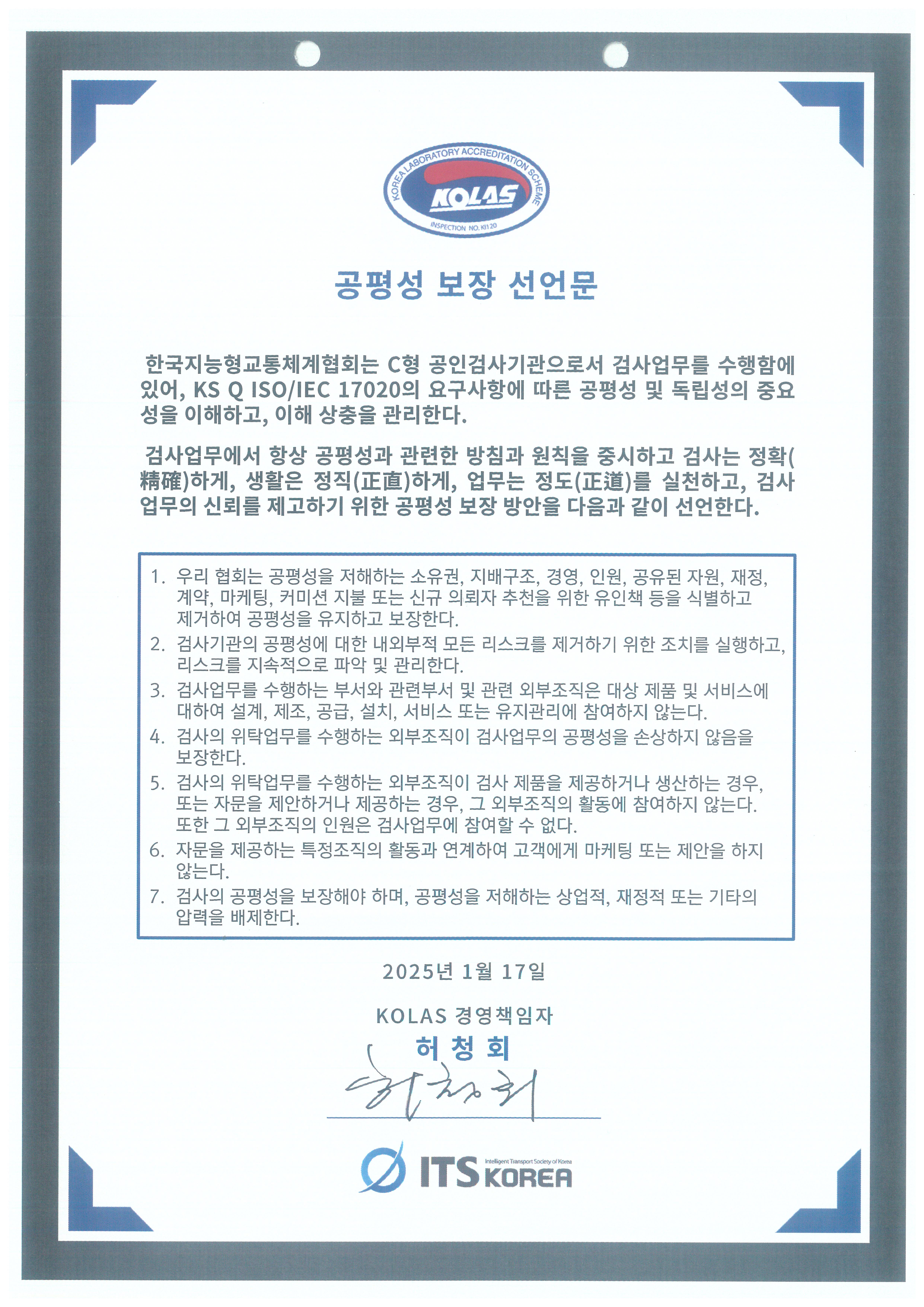 KOREA LABORATORY ACCREDITATION SCHEME
KOLAS
INSPECTION NO. KI120

공평성 보장 선언문

한국지능형교통체계협회는 C형 공인검사기관으로서 검사업무를 수행함에 있어, KS Q ISO/IEC 17020의 요구사항에 따른 공평성 및 독립성의 중요성을 이해하고, 이해 상충을 관리한다.

검사업무에서 항상 공평성과 관련한 방침과 원칙을 중시하고 검사는 정확(精確)하게, 생활은 정직(正直)하게, 업무는 정도(正道)를 실천하고, 검사업무의 신뢰를 제고하기 위한 공평성 보장 방안을 다음과 같이 선언한다.

1. 우리 협회는 공평성을 저해하는 소유권, 지배구조, 경영, 인원, 공유된 자원, 재정, 계약, 마케팅, 커미션 지불 또는 신규 의뢰자 추천을 위한 유인책 등을 식별하고 제거하여 공평성을 유지하고 보장한다.
2. 검사기관의 공평성에 대한 내외부적 모든 리스크를 제거하기 위한 조치를 실행하고, 리스크를 지속적으로 파악 및 관리한다.
3. 검사업무를 수행하는 부서와 관련부서 및 관련 외부조직은 대상 제품 및 서비스에 대하여 설계, 제조, 공급, 설치, 서비스 또는 유지관리에 참여하지 않는다.
4. 검사의 위탁업무를 수행하는 외부조직이 검사업무의 공평성을 손상하지 않음을 보장한다.
5. 검사의 위탁업무를 수행하는 외부조직이 검사 제품을 제공하거나 생산하는 경우, 또는 자문을 제안하거나 제공하는 경우, 그 외부조직의 활동에 참여하지 않는다. 또한 그 외부조직의 인원은 검사업무에 참여할 수 없다.
6. 자문을 제공하는 특정조직의 활동과 연계하여 고객에게 마케팅 또는 제안을 하지 않는다.
7. 검사의 공평성을 보장해야 하며, 공평성을 저해하는 상업적, 재정적 또는 기타의 압력을 배제한다.

2025년 1월 17일

KOLAS 경영책임자
허 청 회
허청회

ITS KOREA
Intelligent Transport Society of Korea